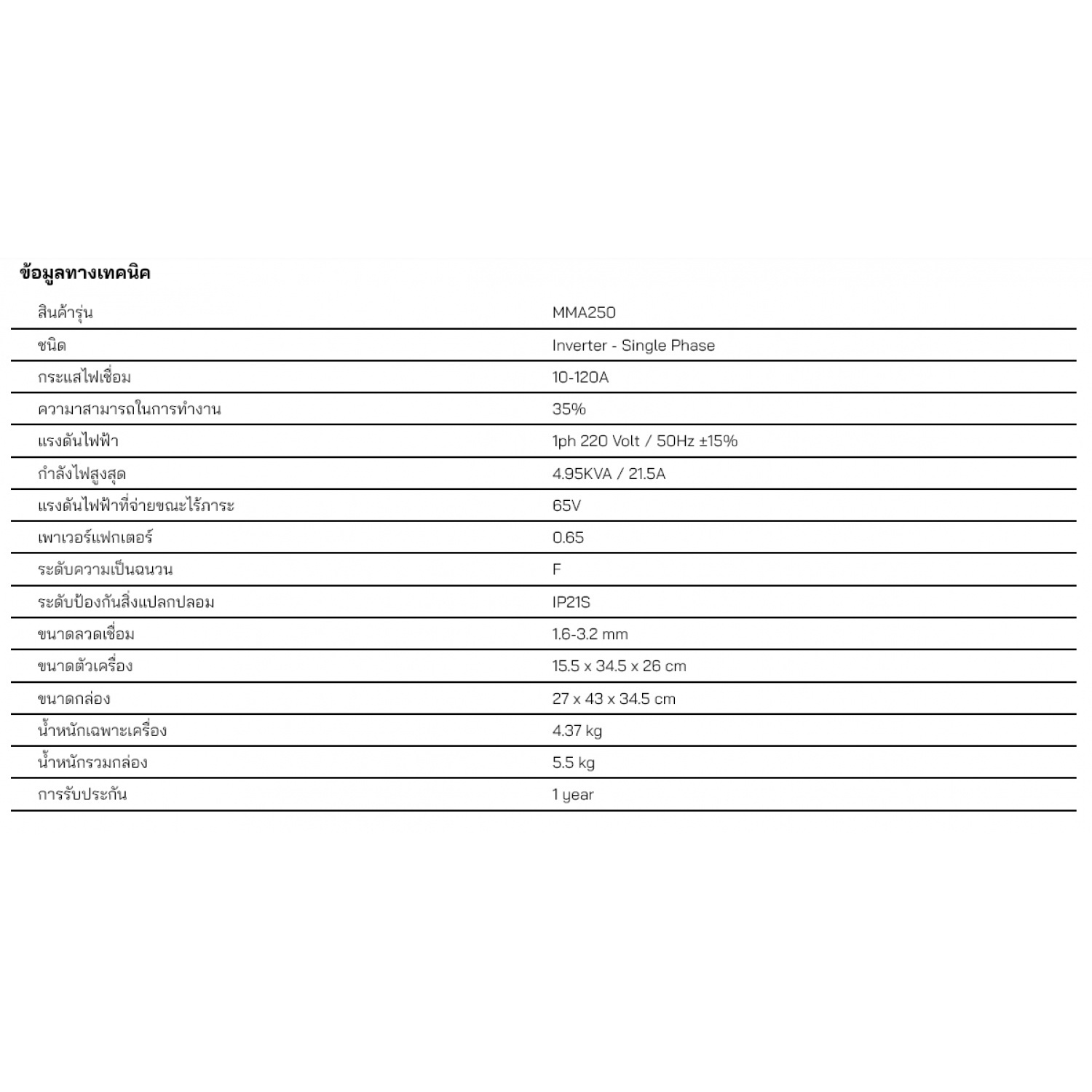 ข้อมูลทางเทคนิค

| | |
|---|---|
| สินค้ารุ่น | MMA250 |
| ชนิด | Inverter - Single Phase |
| กระแสไฟเชื่อม | 10-120A |
| ความาสามารถในการทำงาน | 35% |
| แรงดันไฟฟ้า | 1ph 220 Volt / 50Hz ±15% |
| กำลังไฟสูงสุด | 4.95KVA / 21.5A |
| แรงดันไฟฟ้าที่จ่ายขณะไร้ภาระ | 65V |
| เพาเวอร์แฟกเตอร์ | 0.65 |
| ระดับความเป็นฉนวน | F |
| ระดับป้องกันสิ่งแปลกปลอม | IP21S |
| ขนาดลวดเชื่อม | 1.6-3.2 mm |
| ขนาดตัวเครื่อง | 15.5 x 34.5 x 26 cm |
| ขนาดกล่อง | 27 x 43 x 34.5 cm |
| น้ำหนักเฉพาะเครื่อง | 4.37 kg |
| น้ำหนักรวมกล่อง | 5.5 kg |
| การรับประกัน | 1 year |